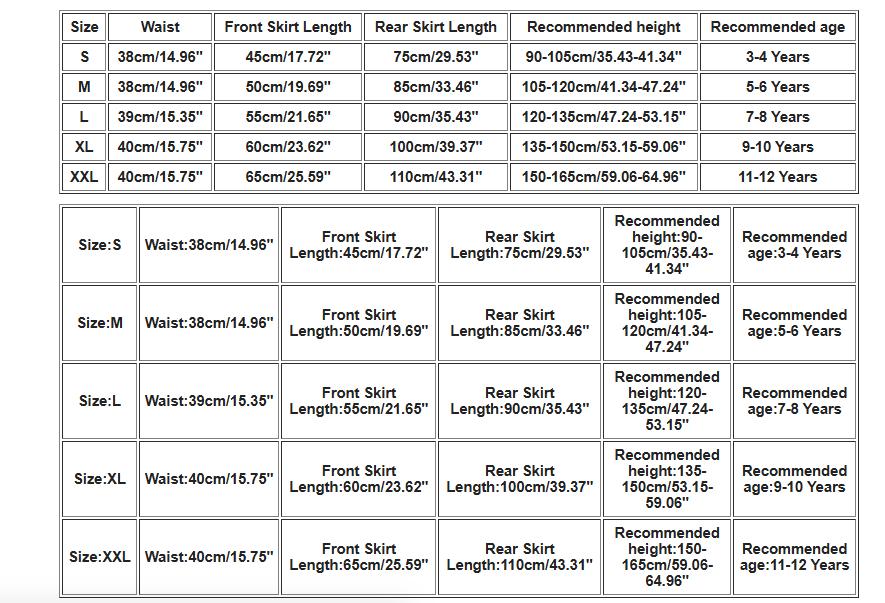 | Size | Waist | Front Skirt Length | Rear Skirt Length | Recommended height | Recommended age |
|---|---|---|---|---|---|
| S | 38cm/14.96" | 45cm/17.72" | 75cm/29.53" | 90-105cm/35.43-41.34" | 3-4 Years |
| M | 38cm/14.96" | 50cm/19.69" | 85cm/33.46" | 105-120cm/41.34-47.24" | 5-6 Years |
| L | 39cm/15.35" | 55cm/21.65" | 90cm/35.43" | 120-135cm/47.24-53.15" | 7-8 Years |
| XL | 40cm/15.75" | 60cm/23.62" | 100cm/39.37" | 135-150cm/53.15-59.06" | 9-10 Years |
| XXL | 40cm/15.75" | 65cm/25.59" | 110cm/43.31" | 150-165cm/59.06-64.96" | 11-12 Years |

| Size:S | Waist:38cm/14.96" | Front Skirt Length:45cm/17.72" | Rear Skirt Length:75cm/29.53" | Recommended height:90-105cm/35.43-41.34" | Recommended age:3-4 Years |
|---|---|---|---|---|---|
| Size:M | Waist:38cm/14.96" | Front Skirt Length:50cm/19.69" | Rear Skirt Length:85cm/33.46" | Recommended height:105-120cm/41.34-47.24" | Recommended age:5-6 Years |
| Size:L | Waist:39cm/15.35" | Front Skirt Length:55cm/21.65" | Rear Skirt Length:90cm/35.43" | Recommended height:120-135cm/47.24-53.15" | Recommended age:7-8 Years |
| Size:XL | Waist:40cm/15.75" | Front Skirt Length:60cm/23.62" | Rear Skirt Length:100cm/39.37" | Recommended height:135-150cm/53.15-59.06" | Recommended age:9-10 Years |
| Size:XXL | Waist:40cm/15.75" | Front Skirt Length:65cm/25.59" | Rear Skirt Length:110cm/43.31" | Recommended height:150-165cm/59.06-64.96" | Recommended age:11-12 Years |